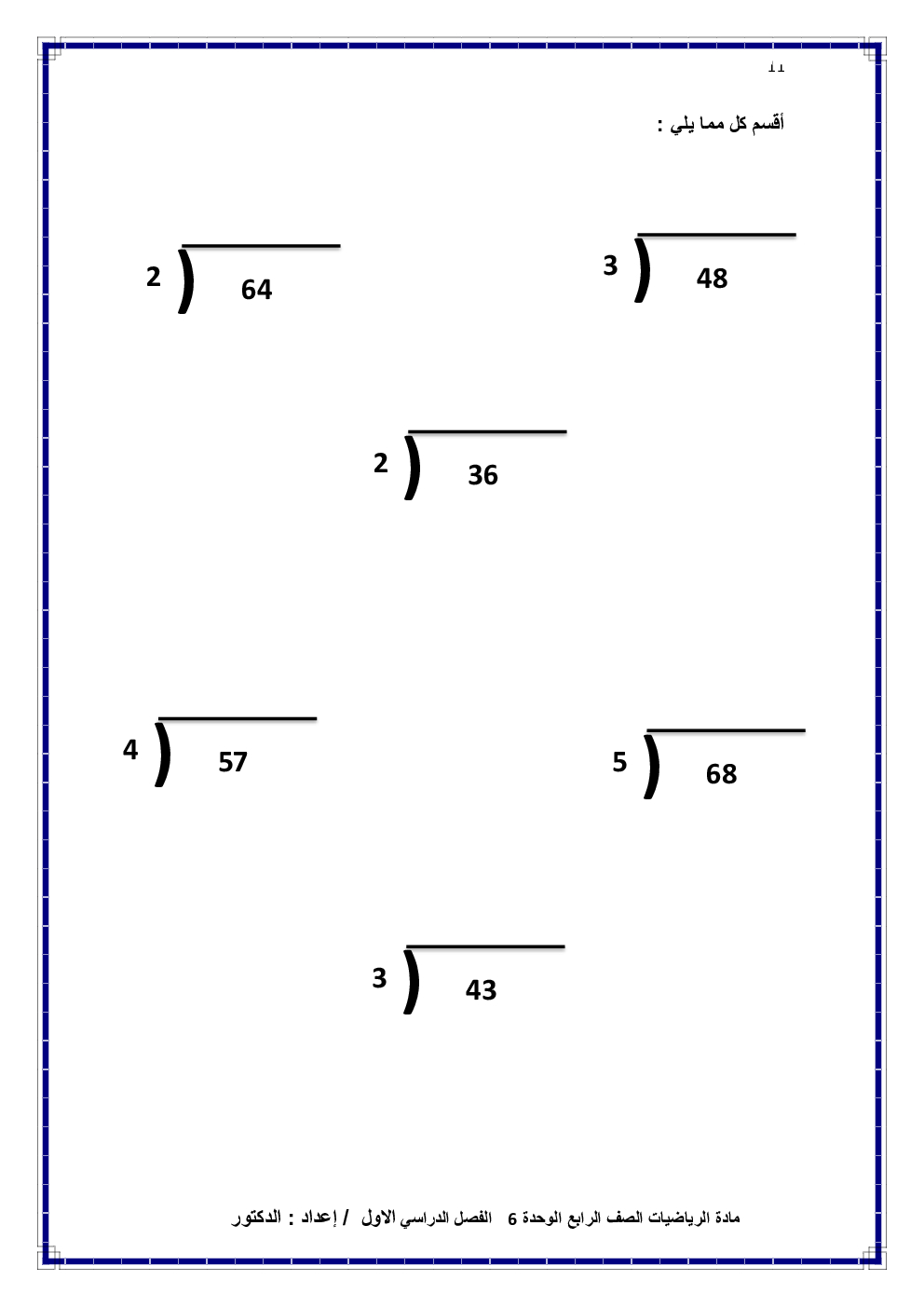 11

أقسم كل مما يلي :

$3 \overline{)48}$

$2 \overline{)64}$

$2 \overline{)36}$

$5 \overline{)68}$

$4 \overline{)57}$

$3 \overline{)43}$

مادة الرياضيات الصف الرابع الوحدة 6 الفصل الدراسي الاول / إعداد : الدكتور